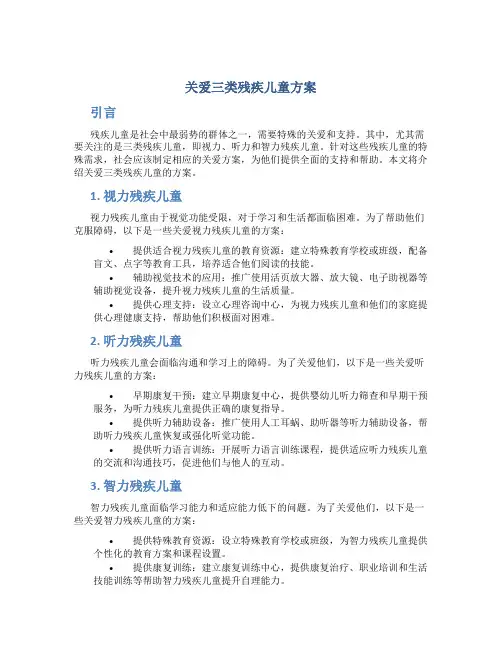 关爱三类残疾儿童方案

引言

残疾儿童是社会中最弱势的群体之一，需要特殊的关爱和支持。其中，尤其需要关注的是三类残疾儿童，即视力、听力和智力残疾儿童。针对这些残疾儿童的特殊需求，社会应该制定相应的关爱方案，为他们提供全面的支持和帮助。本文将介绍关爱三类残疾儿童的方案。

1. 视力残疾儿童

视力残疾儿童由于视觉功能受限，对于学习和生活都面临困难。为了帮助他们克服障碍，以下是一些关爱视力残疾儿童的方案：

• 提供适合视力残疾儿童的教育资源：建立特殊教育学校或班级，配备盲文、点字等教育工具，培养适合他们阅读的技能。
• 辅助视觉技术的应用：推广使用活页放大器、放大镜、电子助视器等辅助视觉设备，提升视力残疾儿童的生活质量。
• 提供心理支持：设立心理咨询中心，为视力残疾儿童和他们的家庭提供心理健康支持，帮助他们积极面对困难。

2. 听力残疾儿童

听力残疾儿童会面临沟通和学习上的障碍。为了关爱他们，以下是一些关爱听力残疾儿童的方案：

• 早期康复干预：建立早期康复中心，提供婴幼儿听力筛查和早期干预服务，为听力残疾儿童提供正确的康复指导。
• 提供听力辅助设备：推广使用人工耳蜗、助听器等听力辅助设备，帮助听力残疾儿童恢复或强化听觉功能。
• 提供听力语言训练：开展听力语言训练课程，提供适应听力残疾儿童的交流和沟通技巧，促进他们与他人的互动。

3. 智力残疾儿童

智力残疾儿童面临学习能力和适应能力低下的问题。为了关爱他们，以下是一些关爱智力残疾儿童的方案：

• 提供特殊教育资源：设立特殊教育学校或班级，为智力残疾儿童提供个性化的教育方案和课程设置。
• 提供康复训练：建立康复训练中心，提供康复治疗、职业培训和生活技能训练等帮助智力残疾儿童提升自理能力。